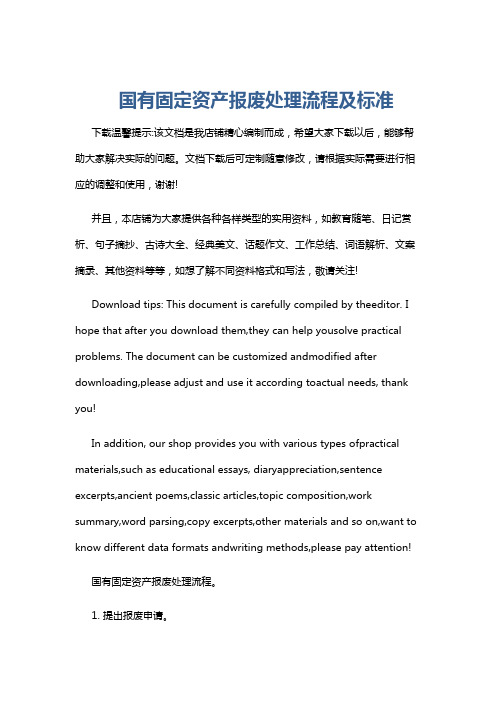 国有固定资产报废处理流程及标准

下载温馨提示:该文档是我店铺精心编制而成，希望大家下载以后，能够帮助大家解决实际的问题。文档下载后可定制随意修改，请根据实际需要进行相应的调整和使用，谢谢!

并且，本店铺为大家提供各种各样类型的实用资料，如教育随笔、日记赏析、句子摘抄、古诗大全、经典美文、话题作文、工作总结、词语解析、文案摘录、其他资料等等，如想了解不同资料格式和写法，敬请关注!

Download tips: This document is carefully compiled by theeditor. I hope that after you download them,they can help yousolve practical problems. The document can be customized andmodified after downloading,please adjust and use it according toactual needs, thank you!

In addition, our shop provides you with various types ofpractical materials,such as educational essays, diaryappreciation,sentence excerpts,ancient poems,classic articles,topic composition,work summary,word parsing,copy excerpts,other materials and so on,want to know different data formats andwriting methods,please pay attention!

国有固定资产报废处理流程。

1. 提出报废申请。